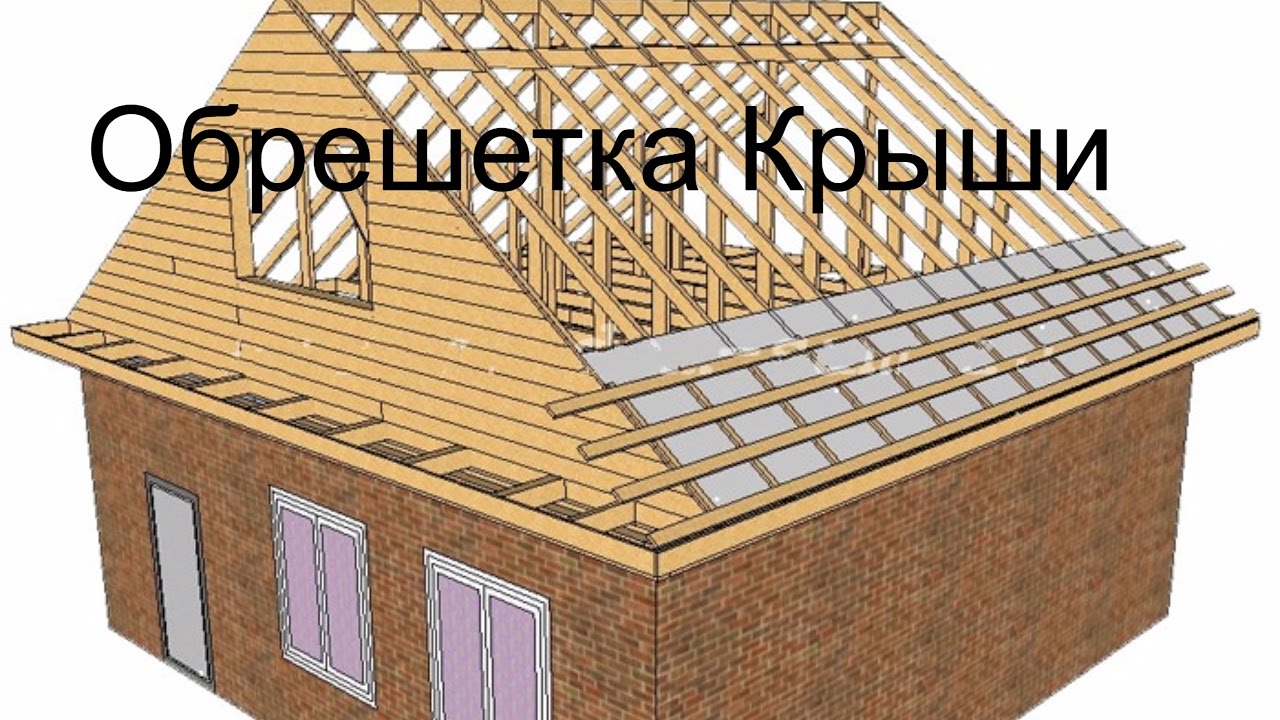 Обрешетка Крыши